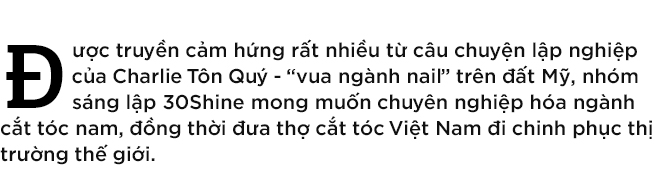 Được truyền cảm hứng rất nhiều từ câu chuyện lập nghiệp của Charlie Tôn Quý - “vua ngành nail” trên đất Mỹ, nhóm sáng lập 30Shine mong muốn chuyên nghiệp hóa ngành cắt tóc nam, đồng thời đưa thợ cắt tóc Việt Nam đi chinh phục thị trường thế giới.